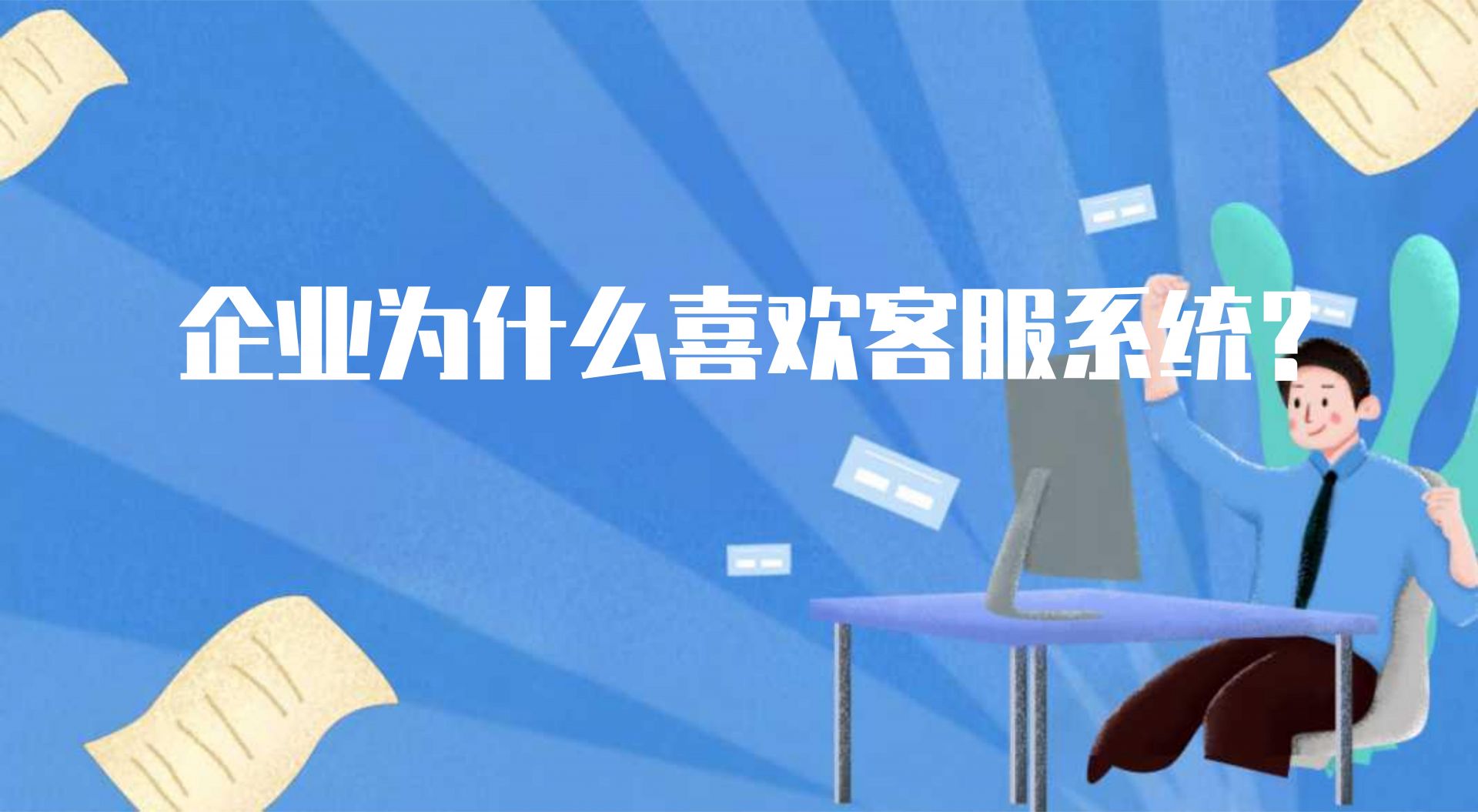 企业为什么喜欢客服系统?